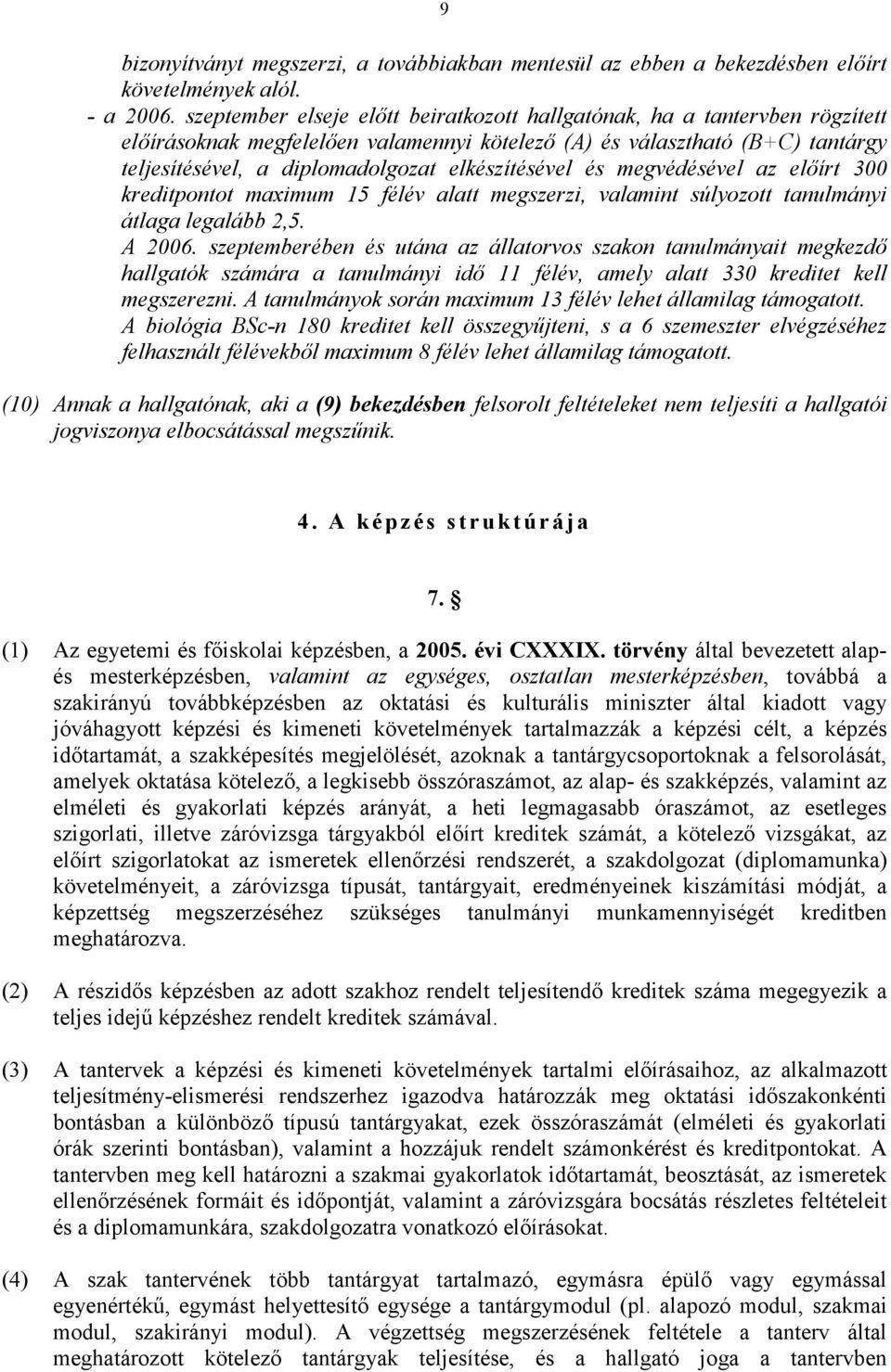 9

bizonyítványt megszerzi, a továbbiakban mentesül az ebben a bekezdésben előírt követelmények alól.
- a 2006. szeptember elseje előtt beiratkozott hallgatónak, ha a tantervben rögzített előírásoknak megfelelően valamennyi kötelező (A) és választható (B+C) tantárgy teljesítésével, a diplomadolgozat elkészítésével és megvédésével az előírt 300 kreditpontot maximum 15 félév alatt megszerzi, valamint súlyozott tanulmányi átlaga legalább 2,5.
A 2006. szeptemberében és utána az állatorvos szakon tanulmányait megkezdő hallgatók számára a tanulmányi idő 11 félév, amely alatt 330 kreditet kell megszerezni. A tanulmányok során maximum 13 félév lehet államilag támogatott.
A biológia BSc-n 180 kreditet kell összegyűjteni, s a 6 szemeszter elvégzéséhez felhasznált félévekből maximum 8 félév lehet államilag támogatott.

(10) Annak a hallgatónak, aki a (9) bekezdésben felsorolt feltételeket nem teljesíti a hallgatói jogviszonya elbocsátással megszűnik.

4. A képzés struktúrája

7. §

(1) Az egyetemi és főiskolai képzésben, a 2005. évi CXXXIX. törvény által bevezetett alap- és mesterképzésben, valamint az egységes, osztatlan mesterképzésben, továbbá a szakirányú továbbképzésben az oktatási és kulturális miniszter által kiadott vagy jóváhagyott képzési és kimeneti követelmények tartalmazzák a képzési célt, a képzés időtartamát, a szakképesítés megjelölését, azoknak a tantárgycsoportoknak a felsorolását, amelyek oktatása kötelező, a legkisebb összóraszámot, az alap- és szakképzés, valamint az elméleti és gyakorlati képzés arányát, a heti legmagasabb óraszámot, az esetleges szigorlati, illetve záróvizsga tárgyakból előírt kreditek számát, a kötelező vizsgákat, az előírt szigorlatokat az ismeretek ellenőrzési rendszerét, a szakdolgozat (diplomamunka) követelményeit, a záróvizsga típusát, tantárgyait, eredményeinek kiszámítási módját, a képzettség megszerzéséhez szükséges tanulmányi munkamennyiségét kreditben meghatározva.

(2) A részidős képzésben az adott szakhoz rendelt teljesítendő kreditek száma megegyezik a teljes idejű képzéshez rendelt kreditek számával.

(3) A tantervek a képzési és kimeneti követelmények tartalmi előírásaihoz, az alkalmazott teljesítmény-elismerési rendszerhez igazodva határozzák meg oktatási időszakonkénti bontásban a különböző típusú tantárgyakat, ezek összóraszámát (elméleti és gyakorlati órák szerinti bontásban), valamint a hozzájuk rendelt számonkérést és kreditpontokat. A tantervben meg kell határozni a szakmai gyakorlatok időtartamát, beosztását, az ismeretek ellenőrzésének formáit és időpontját, valamint a záróvizsgára bocsátás részletes feltételeit és a diplomamunkára, szakdolgozatra vonatkozó előírásokat.

(4) A szak tantervének több tantárgyat tartalmazó, egymásra épülő vagy egymással egyenértékű, egymást helyettesítő egysége a tantárgymodul (pl. alapozó modul, szakmai modul, szakirányi modul). A végzettség megszerzésének feltétele a tanterv által meghatározott kötelező tantárgyak teljesítése, és a hallgató joga a tantervben